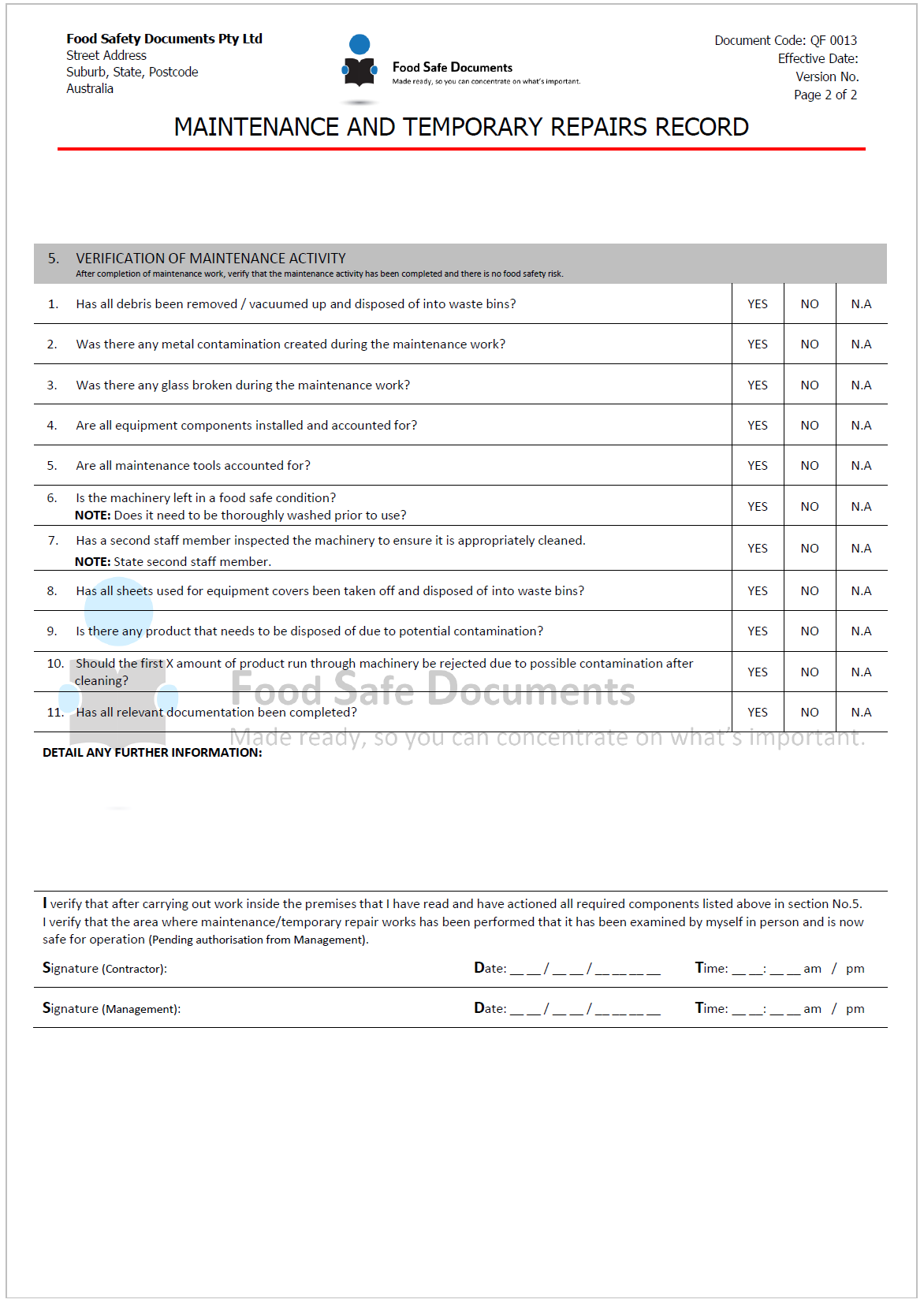 Food Safety Documents Pty Ltd
Street Address
Suburb, State, Postcode
Australia

Food Safe Documents
Made ready, so you can concentrate on what's important.

Document Code: QF 0013
Effective Date:
Version No.
Page 2 of 2

MAINTENANCE AND TEMPORARY REPAIRS RECORD

5. VERIFICATION OF MAINTENANCE ACTIVITY
After completion of maintenance work, verify that the maintenance activity has been completed and there is no food safety risk.

| 1. Has all debris been removed / vacuumed up and disposed of into waste bins? | YES | NO | N.A |
|---|---|---|---|
| 2. Was there any metal contamination created during the maintenance work? | YES | NO | N.A |
| 3. Was there any glass broken during the maintenance work? | YES | NO | N.A |
| 4. Are all equipment components installed and accounted for? | YES | NO | N.A |
| 5. Are all maintenance tools accounted for? | YES | NO | N.A |
| 6. Is the machinery left in a food safe condition? NOTE: Does it need to be thoroughly washed prior to use? | YES | NO | N.A |
| 7. Has a second staff member inspected the machinery to ensure it is appropriately cleaned. NOTE: State second staff member. | YES | NO | N.A |
| 8. Has all sheets used for equipment covers been taken off and disposed of into waste bins? | YES | NO | N.A |
| 9. Is there any product that needs to be disposed of due to potential contamination? | YES | NO | N.A |
| 10. Should the first X amount of product run through machinery be rejected due to possible contamination after cleaning? | YES | NO | N.A |
| 11. Has all relevant documentation been completed? | YES | NO | N.A |

DETAIL ANY FURTHER INFORMATION:

I verify that after carrying out work inside the premises that I have read and have actioned all required components listed above in section No.5. I verify that the area where maintenance/temporary repair works has been performed that it has been examined by myself in person and is now safe for operation (Pending authorisation from Management).

Signature (Contractor): Date: ____/____/____ Time: ____:____ am / pm

Signature (Management): Date: ____/____/____ Time: ____:____ am / pm

Food Safe Documents
Made ready, so you can concentrate on what's important.